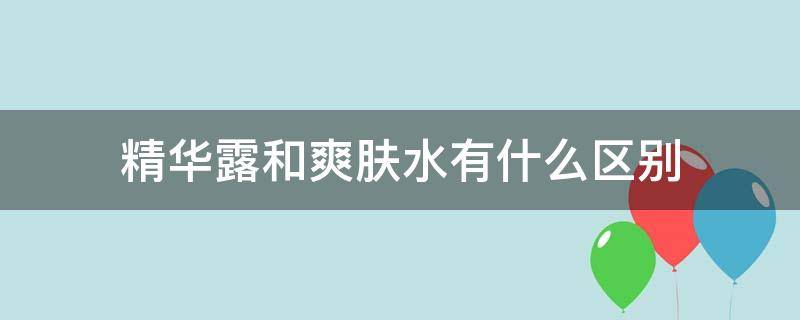 精华露和爽肤水有什么区别